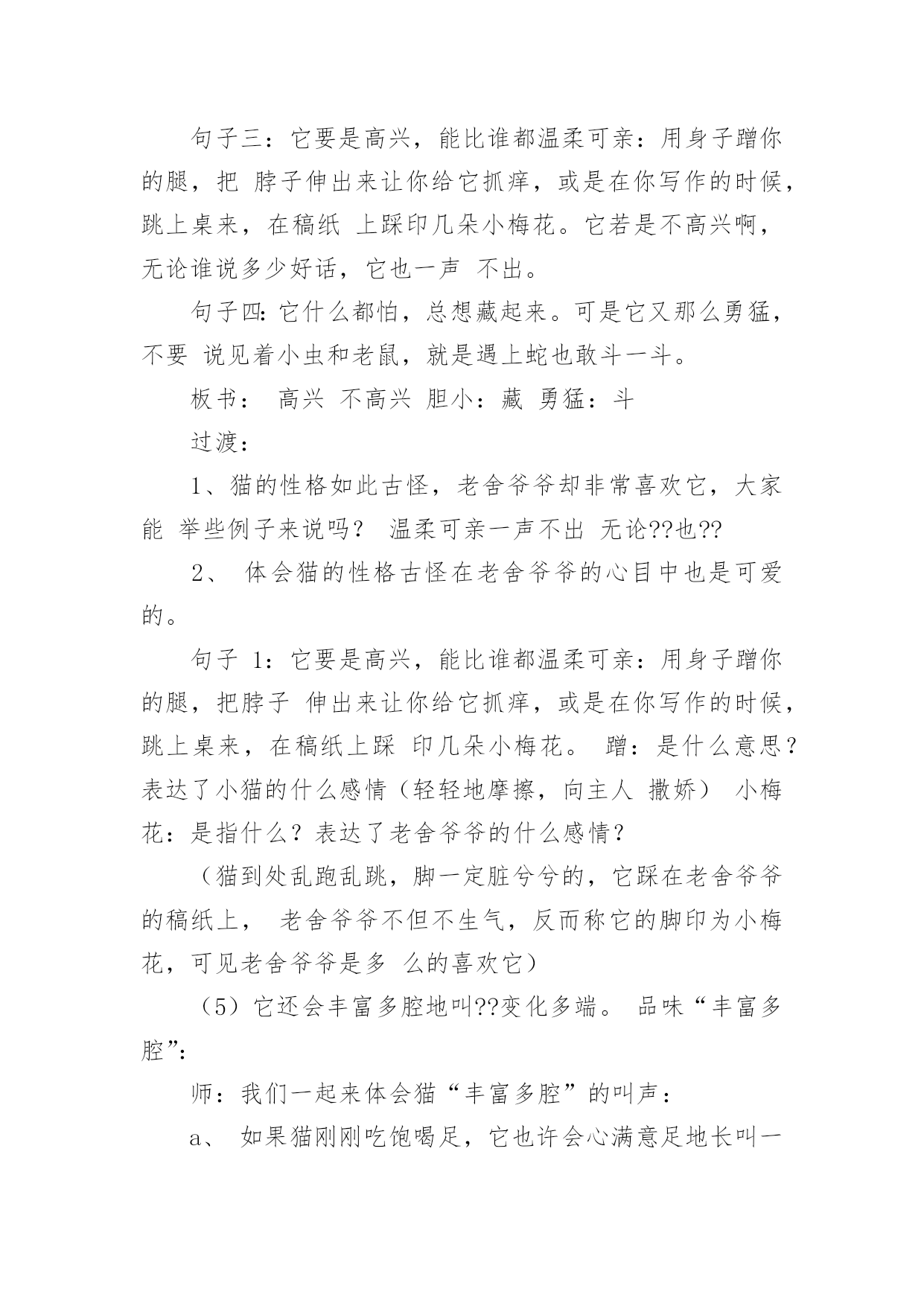 句子三：它要是高兴，能比谁都温柔可亲：用身子蹭你的腿，把 脖子伸出来让你给它抓痒，或是在你写作的时候，跳上桌来，在稿纸 上踩印几朵小梅花。它若是不高兴啊，无论谁说多少好话，它也一声 不出。

句子四：它什么都怕，总想藏起来。可是它又那么勇猛，不要 说见着小虫和老鼠，就是遇上蛇也敢斗一斗。

板书： 高兴 不高兴 胆小：藏 勇猛：斗

过渡：

1、猫的性格如此古怪，老舍爷爷却非常喜欢它，大家能 举些例子来说吗？ 温柔可亲一声不出 无论??也??

2、 体会猫的性格古怪在老舍爷爷的心目中也是可爱的。

句子 1：它要是高兴，能比谁都温柔可亲：用身子蹭你的腿，把脖子 伸出来让你给它抓痒，或是在你写作的时候，跳上桌来，在稿纸上踩 印几朵小梅花。 蹭：是什么意思？表达了小猫的什么感情（轻轻地摩擦，向主人 撒娇） 小梅花：是指什么？表达了老舍爷爷的什么感情？

（猫到处乱跑乱跳，脚一定脏兮兮的，它踩在老舍爷爷的稿纸上， 老舍爷爷不但不生气，反而称它的脚印为小梅花，可见老舍爷爷是多 么的喜欢它）

（5）它还会丰富多腔地叫??变化多端。 品味“丰富多腔”：

师：我们一起来体会猫“丰富多腔”的叫声：

a、 如果猫刚刚吃饱喝足，它也许会心满意足地长叫一